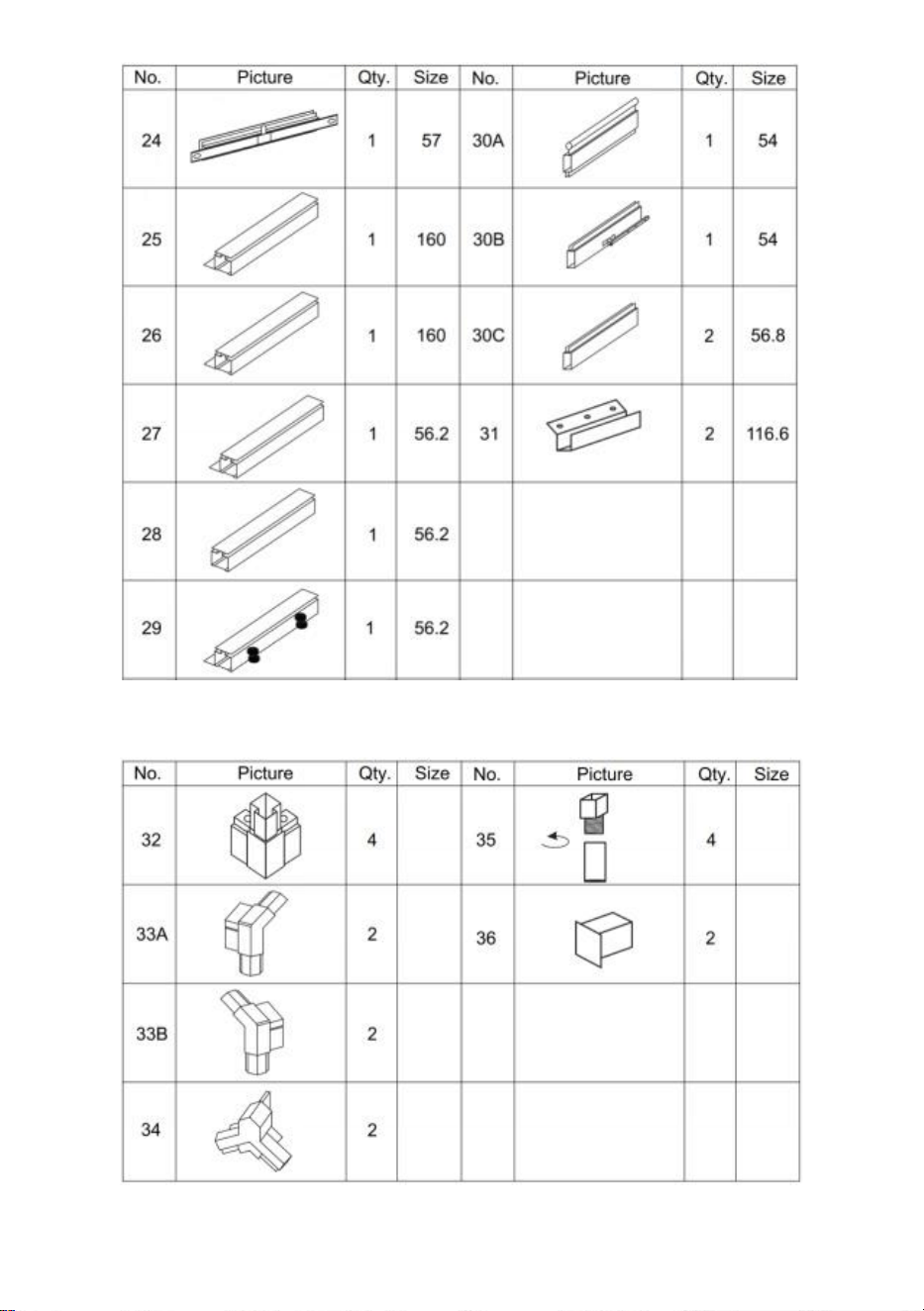 | No. | Picture | Qty. | Size | No. | Picture | Qty. | Size |
|---|---|---|---|---|---|---|---|
| 24 | | 1 | 57 | 30A | | 1 | 54 |
| 25 | | 1 | 160 | 30B | | 1 | 54 |
| 26 | | 1 | 160 | 30C | | 2 | 56.8 |
| 27 | | 1 | 56.2 | 31 | | 2 | 116.6 |
| 28 | | 1 | 56.2 | | | | |
| 29 | | 1 | 56.2 | | | | |

| No. | Picture | Qty. | Size | No. | Picture | Qty. | Size |
|---|---|---|---|---|---|---|---|
| 32 | | 4 | | 35 | | 4 | |
| 33A | | 2 | | 36 | | 2 | |
| 33B | | 2 | | | | | |
| 34 | | 2 | | | | | |